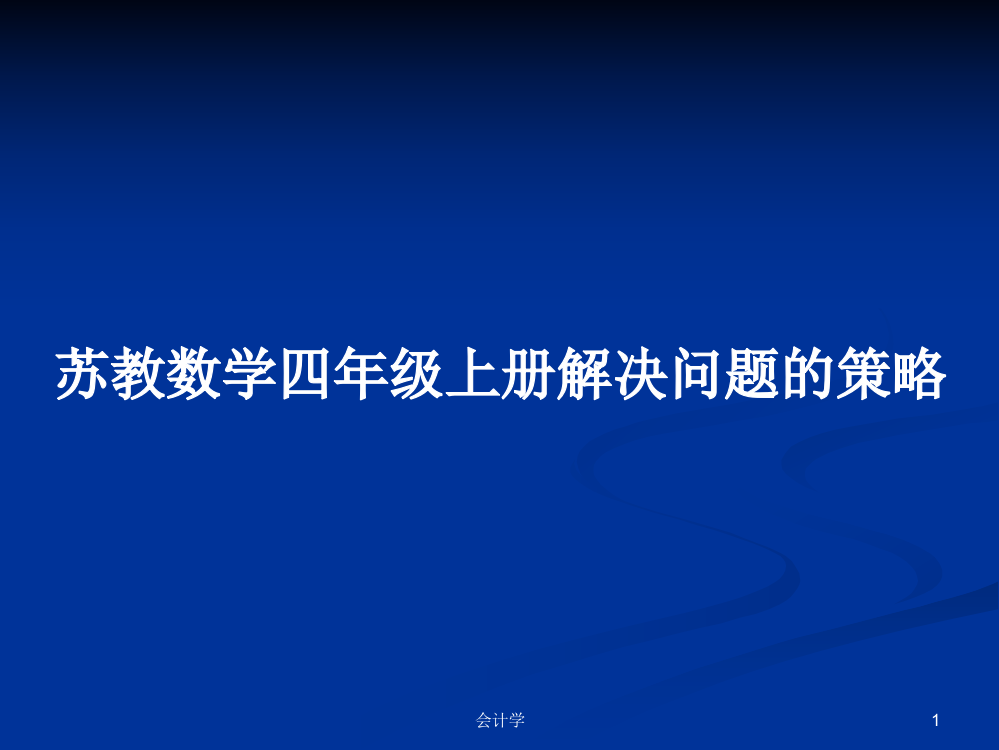 苏教数学四年级上册解决问题的策略

会计学

1